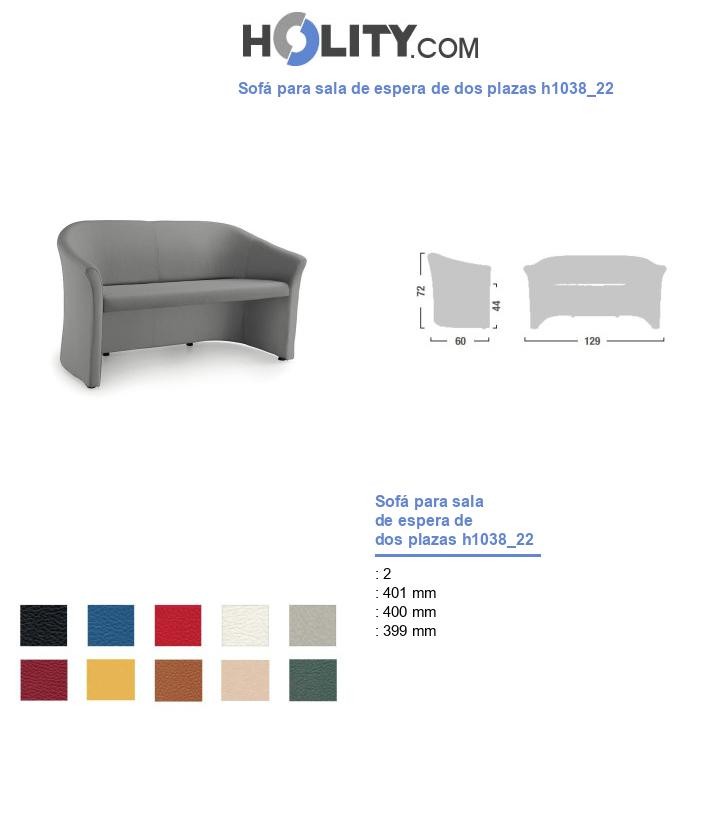 HOLITY.COM

Sofá para sala de espera de dos plazas h1038_22

72
44
60
129

Sofá para sala de espera de dos plazas h1038_22

: 2
: 401 mm
: 400 mm
: 399 mm